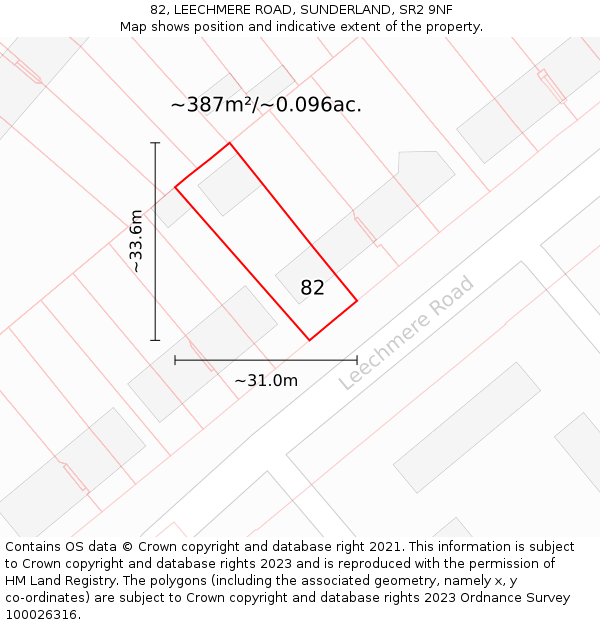 82, LEECHMERE ROAD, SUNDERLAND, SR2 9NF
Map shows position and indicative extent of the property.

~387m²/~0.096ac.

~33.6m

82

~31.0m

Leechmere Road

Contains OS data © Crown copyright and database right 2021. This information is subject to Crown copyright and database rights 2023 and is reproduced with the permission of HM Land Registry. The polygons (including the associated geometry, namely x, y co-ordinates) are subject to Crown copyright and database rights 2023 Ordnance Survey 100026316.